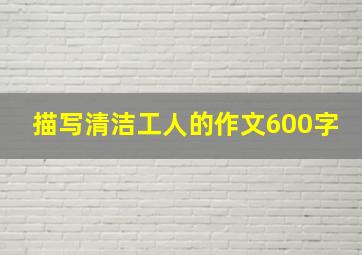 描写清洁工人的作文600字